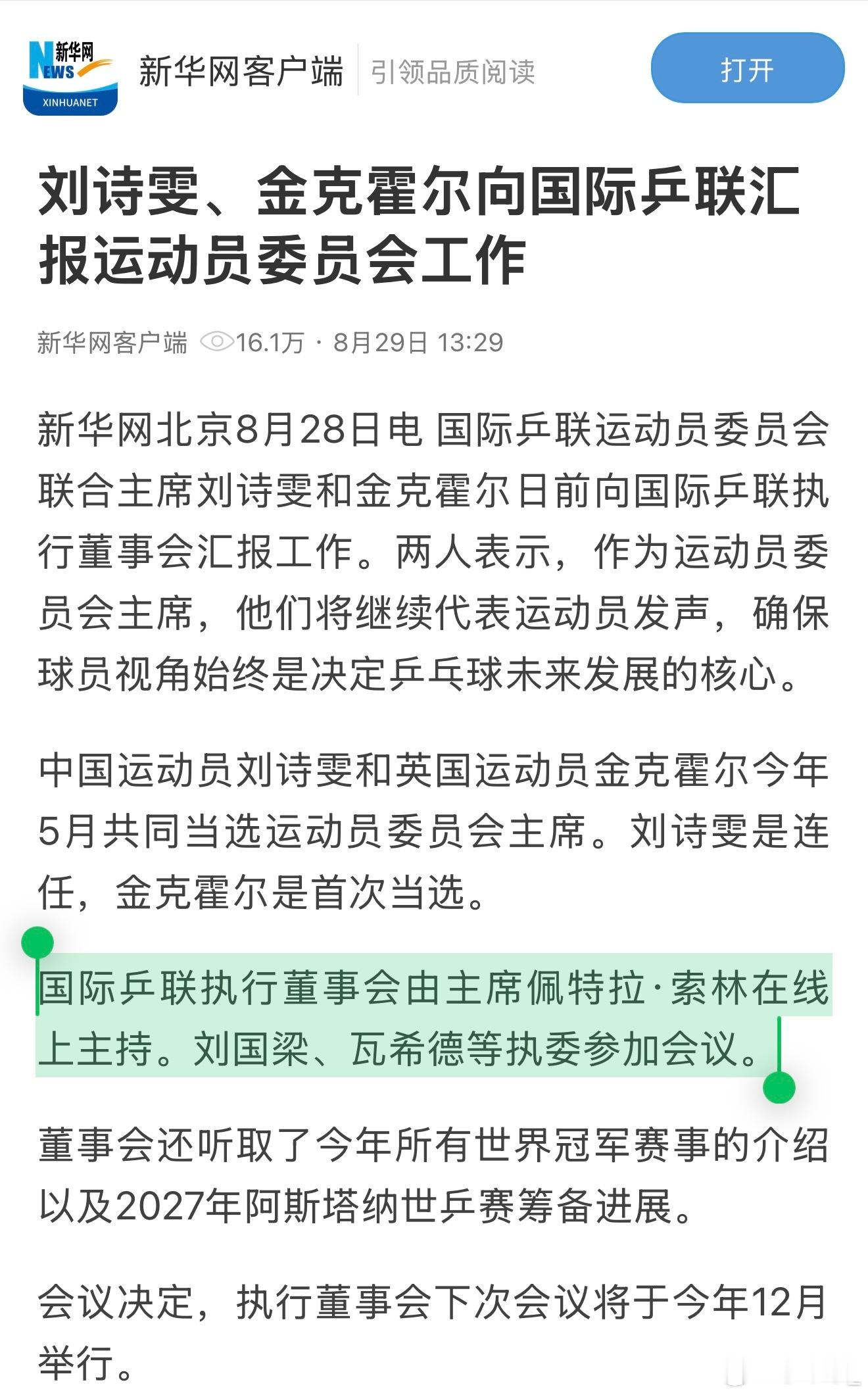 新华网 NEWS XINHUANET 新华网客户端 引领品质阅读 打开

刘诗雯、金克霍尔向国际乒联汇报运动员委员会工作

新华网客户端 16.1万 · 8月29日 13:29

新华网北京8月28日电 国际乒联运动员委员会联合主席刘诗雯和金克霍尔日前向国际乒联执行董事会汇报工作。两人表示，作为运动员委员会主席，他们将继续代表运动员发声，确保球员视角始终是决定乒乓球未来发展的核心。

中国运动员刘诗雯和英国运动员金克霍尔今年5月共同当选运动员委员会主席。刘诗雯是连任，金克霍尔是首次当选。

国际乒联执行董事会由主席佩特拉·索林在线上主持。刘国梁、瓦希德等执委参加会议。

董事会还听取了今年所有世界冠军赛事的介绍以及2027年阿斯塔纳世乒赛筹备进展。

会议决定，执行董事会下次会议将于今年12月举行。